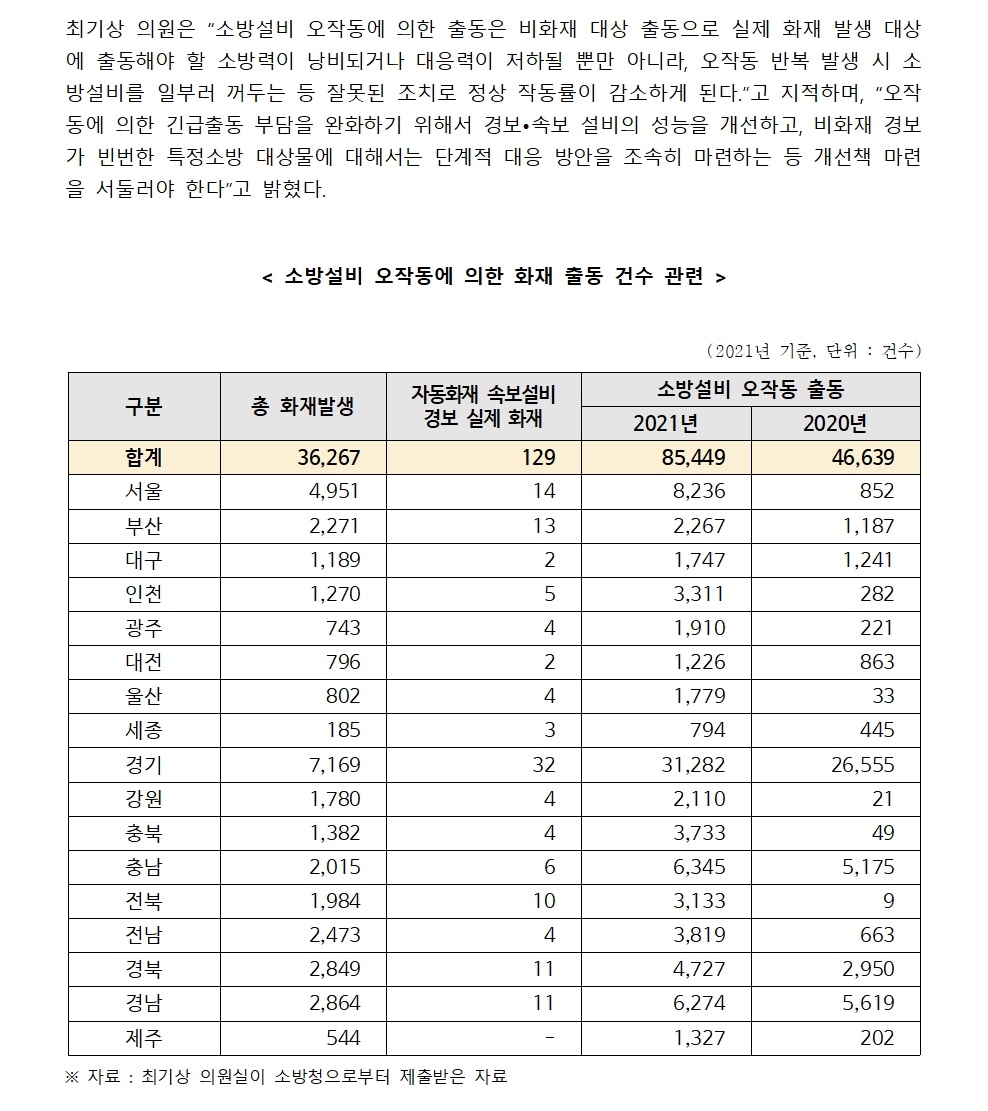 최기상 의원은 "소방설비 오작동에 의한 출동은 비화재 대상 출동으로 실제 화재 발생 대상에 출동해야 할 소방력이 낭비되거나 대응력이 저하될 뿐만 아니라, 오작동 반복 발생 시 소방설비를 일부러 꺼두는 등 잘못된 조치로 정상 작동률이 감소하게 된다."고 지적하며, "오작동에 의한 긴급출동 부담을 완화하기 위해서 경보•속보 설비의 성능을 개선하고, 비화재 경보가 빈번한 특정소방 대상물에 대해서는 단계적 대응 방안을 조속히 마련하는 등 개선책 마련을 서둘러야 한다"고 밝혔다.

< 소방설비 오작동에 의한 화재 출동 건수 관련 >

(2021년 기준, 단위 : 건수)

| 구분 | 총 화재발생 | 자동화재 속보설비 경보 실제 화재 | 소방설비 오작동 출동 2021년 | 소방설비 오작동 출동 2020년 |
|---|---|---|---|---|
| 합계 | 36,267 | 129 | 85,449 | 46,639 |
| 서울 | 4,951 | 14 | 8,236 | 852 |
| 부산 | 2,271 | 13 | 2,267 | 1,187 |
| 대구 | 1,189 | 2 | 1,747 | 1,241 |
| 인천 | 1,270 | 5 | 3,311 | 282 |
| 광주 | 743 | 4 | 1,910 | 221 |
| 대전 | 796 | 2 | 1,226 | 863 |
| 울산 | 802 | 4 | 1,779 | 33 |
| 세종 | 185 | 3 | 794 | 445 |
| 경기 | 7,169 | 32 | 31,282 | 26,555 |
| 강원 | 1,780 | 4 | 2,110 | 21 |
| 충북 | 1,382 | 4 | 3,733 | 49 |
| 충남 | 2,015 | 6 | 6,345 | 5,175 |
| 전북 | 1,984 | 10 | 3,133 | 9 |
| 전남 | 2,473 | 4 | 3,819 | 663 |
| 경북 | 2,849 | 11 | 4,727 | 2,950 |
| 경남 | 2,864 | 11 | 6,274 | 5,619 |
| 제주 | 544 | - | 1,327 | 202 |

※ 자료 : 최기상 의원실이 소방청으로부터 제출받은 자료